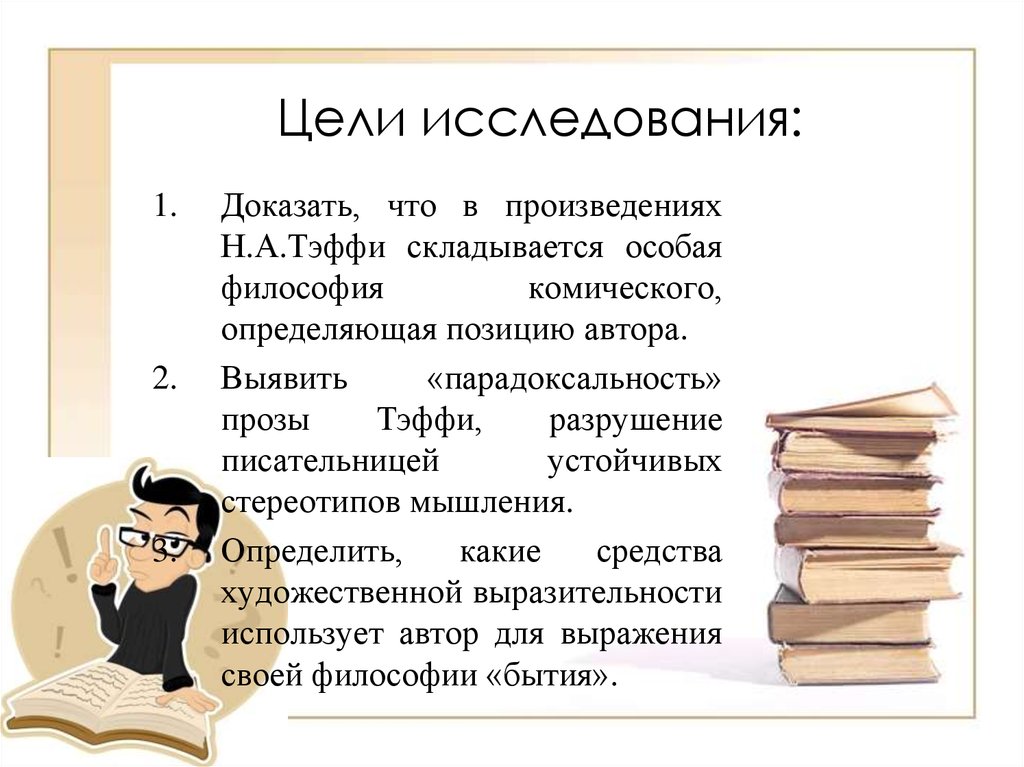 Цели исследования:

1. Доказать, что в произведениях Н.А.Тэффи складывается особая философия комического, определяющая позицию автора.

2. Выявить «парадоксальность» прозы Тэффи, разрушение писательницей устойчивых стереотипов мышления.

3. Определить, какие средства художественной выразительности использует автор для выражения своей философии «бытия».